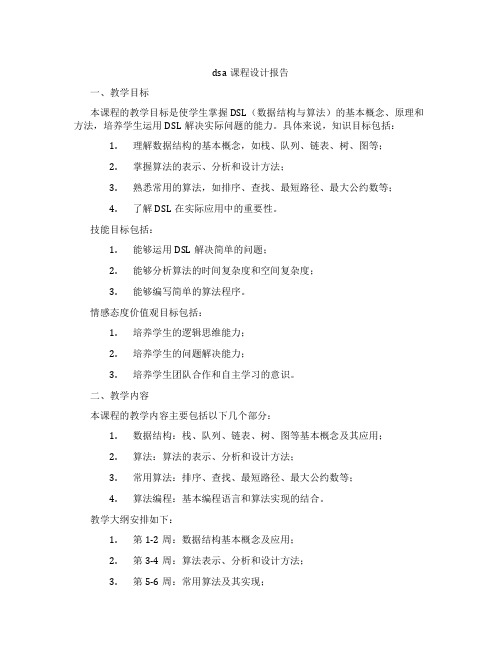 dsa 课程设计报告

一、教学目标

本课程的教学目标是使学生掌握 DSL（数据结构与算法）的基本概念、原理和方法，培养学生运用 DSL 解决实际问题的能力。具体来说，知识目标包括：

1. 理解数据结构的基本概念，如栈、队列、链表、树、图等；

2. 掌握算法的表示、分析和设计方法；

3. 熟悉常用的算法，如排序、查找、最短路径、最大公约数等；

4. 了解 DSL 在实际应用中的重要性。

技能目标包括：

1. 能够运用 DSL 解决简单的问题；

2. 能够分析算法的时间复杂度和空间复杂度；

3. 能够编写简单的算法程序。

情感态度价值观目标包括：

1. 培养学生的逻辑思维能力；

2. 培养学生的问题解决能力；

3. 培养学生团队合作和自主学习的意识。

二、教学内容

本课程的教学内容主要包括以下几个部分：

1. 数据结构：栈、队列、链表、树、图等基本概念及其应用；

2. 算法：算法的表示、分析和设计方法；

3. 常用算法：排序、查找、最短路径、最大公约数等；

4. 算法编程：基本编程语言和算法实现的结合。

教学大纲安排如下：

1. 第 1-2 周：数据结构基本概念及应用；

2. 第 3-4 周：算法表示、分析和设计方法；

3. 第 5-6 周：常用算法及其实现；